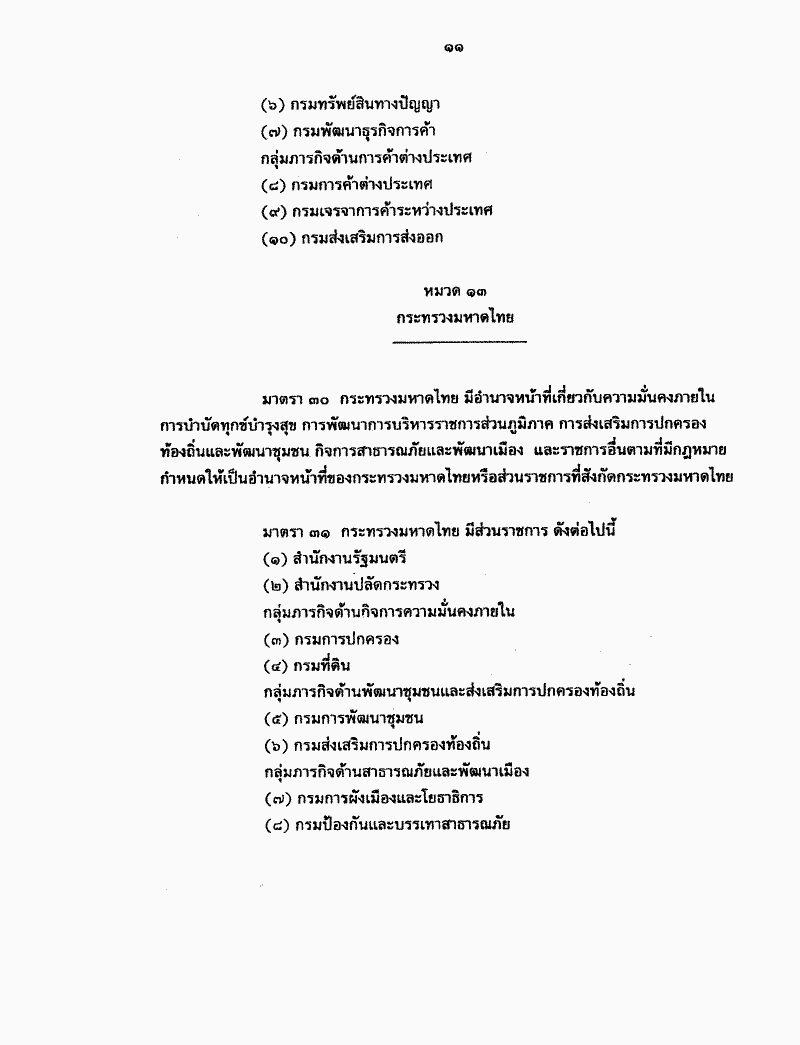 ๑๑

(๖) กรมทรัพย์สินทางปัญญา
(๗) กรมพัฒนาธุรกิจการค้า
กลุ่มภารกิจด้านการค้าต่างประเทศ
(๘) กรมการค้าต่างประเทศ
(๙) กรมเจรจาการค้าระหว่างประเทศ
(๑๐) กรมส่งเสริมการส่งออก

หมวด ๑๓
กระทรวงมหาดไทย

มาตรา ๓๐ กระทรวงมหาดไทย มีอำนาจหน้าที่เกี่ยวกับความมั่นคงภายใน การบำบัดทุกข์บำรุงสุข การพัฒนาการบริหารราชการส่วนภูมิภาค การส่งเสริมการปกครองท้องถิ่นและพัฒนาชุมชน กิจการสาธารณภัยและพัฒนาเมือง และราชการอื่นตามที่มีกฎหมายกำหนดให้เป็นอำนาจหน้าที่ของกระทรวงมหาดไทยหรือส่วนราชการที่สังกัดกระทรวงมหาดไทย

มาตรา ๓๑ กระทรวงมหาดไทย มีส่วนราชการ ดังต่อไปนี้
(๑) สำนักงานรัฐมนตรี
(๒) สำนักงานปลัดกระทรวง
กลุ่มภารกิจด้านกิจการความมั่นคงภายใน
(๓) กรมการปกครอง
(๔) กรมที่ดิน
กลุ่มภารกิจด้านพัฒนาชุมชนและส่งเสริมการปกครองท้องถิ่น
(๕) กรมการพัฒนาชุมชน
(๖) กรมส่งเสริมการปกครองท้องถิ่น
กลุ่มภารกิจด้านสาธารณภัยและพัฒนาเมือง
(๗) กรมการผังเมืองและโยธาธิการ
(๘) กรมป้องกันและบรรเทาสาธารณภัย